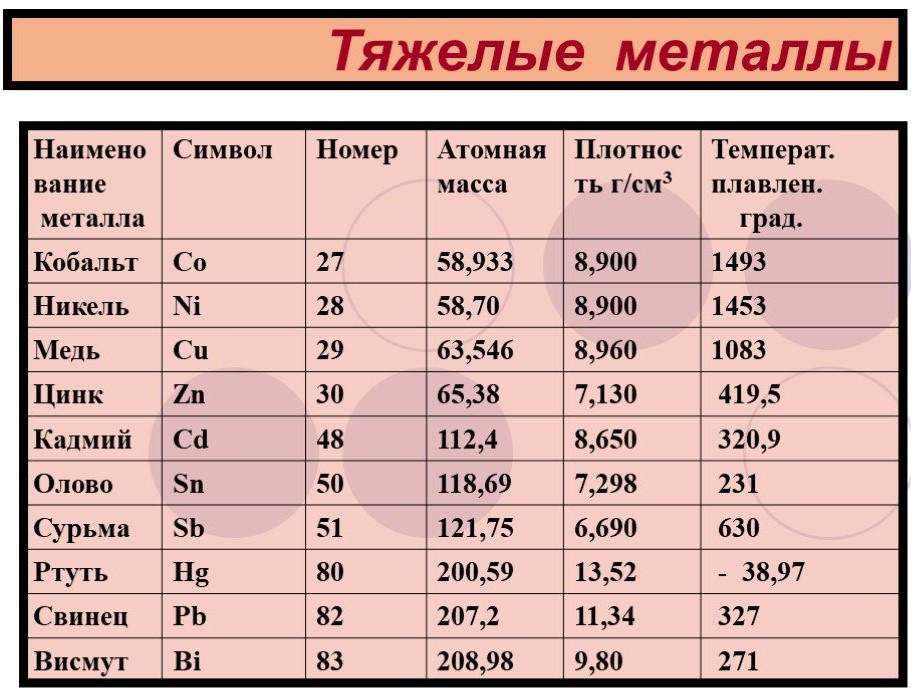 Тяжелые металлы

| Наименование металла | Символ | Номер | Атомная масса | Плотность г/см$^3$ | Температ. плавлен. град. |
|---|---|---|---|---|---|
| Кобальт | Co | 27 | 58,933 | 8,900 | 1493 |
| Никель | Ni | 28 | 58,70 | 8,900 | 1453 |
| Медь | Cu | 29 | 63,546 | 8,960 | 1083 |
| Цинк | Zn | 30 | 65,38 | 7,130 | 419,5 |
| Кадмий | Cd | 48 | 112,4 | 8,650 | 320,9 |
| Олово | Sn | 50 | 118,69 | 7,298 | 231 |
| Сурьма | Sb | 51 | 121,75 | 6,690 | 630 |
| Ртуть | Hg | 80 | 200,59 | 13,52 | - 38,97 |
| Свинец | Pb | 82 | 207,2 | 11,34 | 327 |
| Висмут | Bi | 83 | 208,98 | 9,80 | 271 |